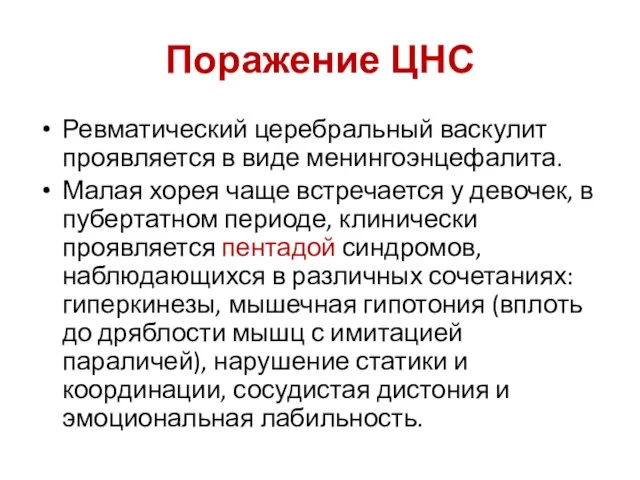 Поражение ЦНС

• Ревматический церебральный васкулит проявляется в виде менингоэнцефалита.
• Малая хорея чаще встречается у девочек, в пубертатном периоде, клинически проявляется пентадой синдромов, наблюдающихся в различных сочетаниях: гиперкинезы, мышечная гипотония (вплоть до дряблости мышц с имитацией параличей), нарушение статики и координации, сосудистая дистония и эмоциональная лабильность.